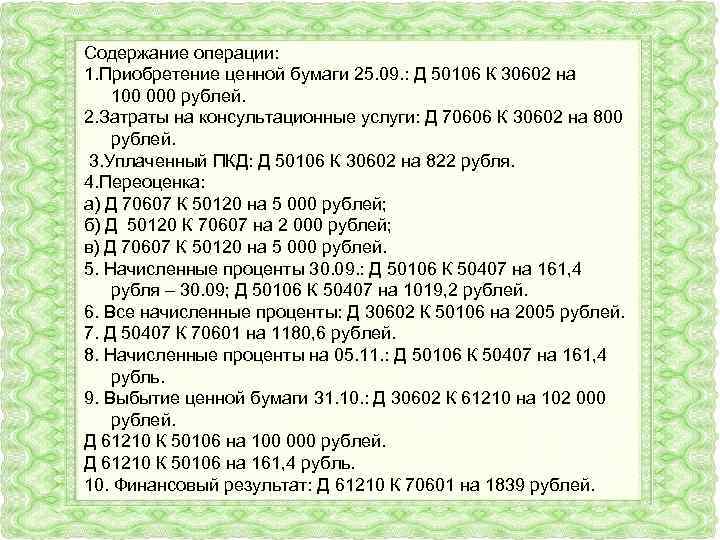 Содержание операции:
1.Приобретение ценной бумаги 25.09.: Д 50106 К 30602 на 100 000 рублей.
2.Затраты на консультационные услуги: Д 70606 К 30602 на 800 рублей.
3.Уплаченный ПКД: Д 50106 К 30602 на 822 рубля.
4.Переоценка:
а) Д 70607 К 50120 на 5 000 рублей;
б) Д 50120 К 70607 на 2 000 рублей;
в) Д 70607 К 50120 на 5 000 рублей.
5. Начисленные проценты 30.09.: Д 50106 К 50407 на 161,4 рубля – 30.09; Д 50106 К 50407 на 1019,2 рублей.
6. Все начисленные проценты: Д 30602 К 50106 на 2005 рублей.
7. Д 50407 К 70601 на 1180,6 рублей.
8. Начисленные проценты на 05.11.: Д 50106 К 50407 на 161,4 рубль.
9. Выбытие ценной бумаги 31.10.: Д 30602 К 61210 на 102 000 рублей.
Д 61210 К 50106 на 100 000 рублей.
Д 61210 К 50106 на 161,4 рубль.
10. Финансовый результат: Д 61210 К 70601 на 1839 рублей.